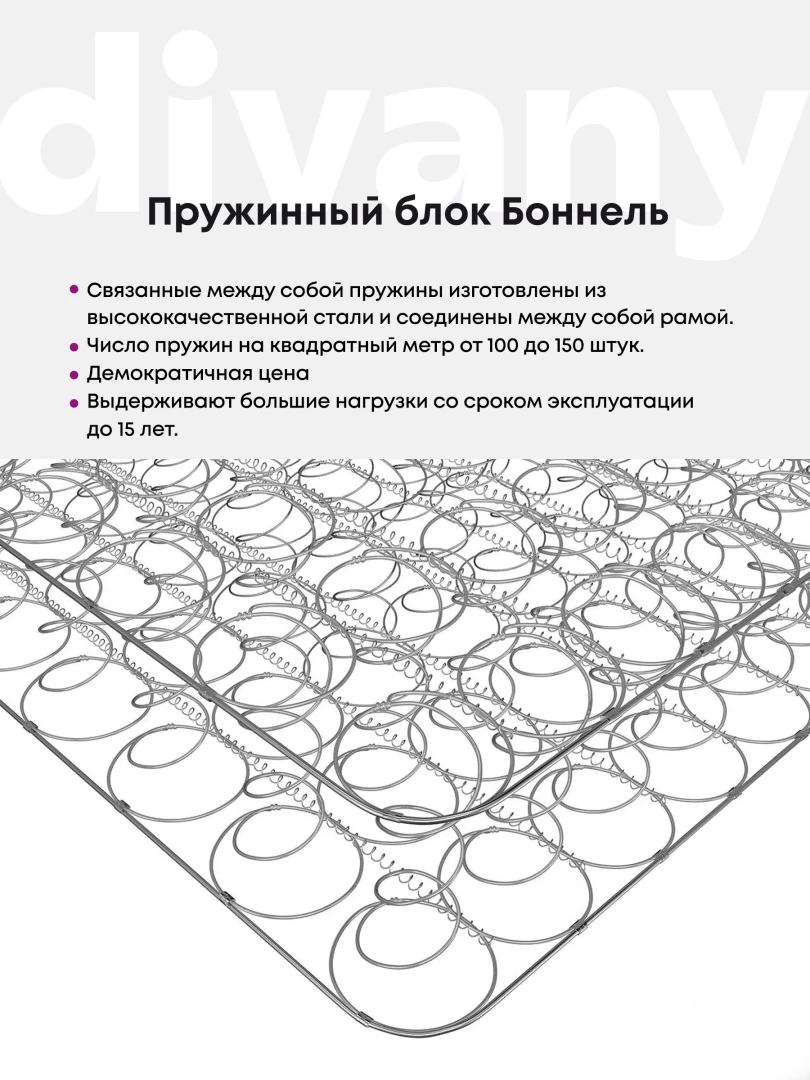 Пружинный блок Боннель

• Связанные между собой пружины изготовлены из высококачественной стали и соединены между собой рамой.
• Число пружин на квадратный метр от 100 до 150 штук.
• Демократичная цена
• Выдерживают большие нагрузки со сроком эксплуатации до 15 лет.

divany